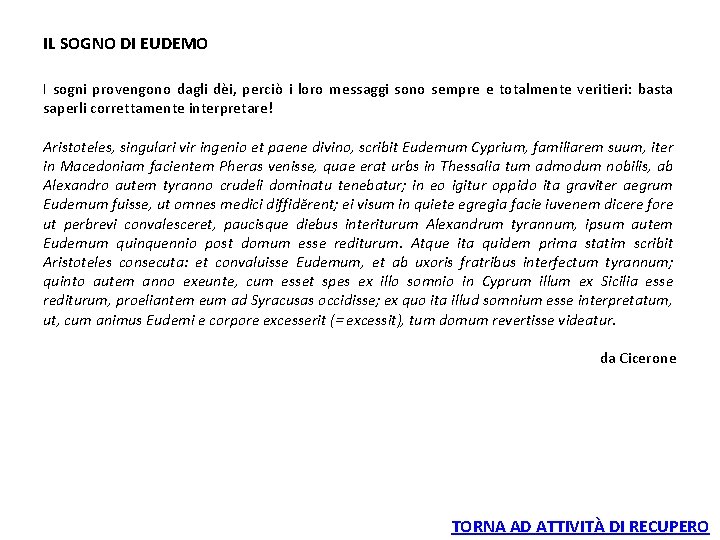 IL SOGNO DI EUDEMO

I sogni provengono dagli dèi, perciò i loro messaggi sono sempre e totalmente veritieri: basta saperli correttamente interpretare!

Aristoteles, singulari vir ingenio et paene divino, scribit Eudemum Cyprium, familiarem suum, iter in Macedoniam facientem Pheras venisse, quae erat urbs in Thessalia tum admodum nobilis, ab Alexandro autem tyranno crudeli dominatu tenebatur; in eo igitur oppido ita graviter aegrum Eudemum fuisse, ut omnes medici diffidĕrent; ei visum in quiete egregia facie iuvenem dicere fore ut perbrevi convalesceret, paucisque diebus interiturum Alexandrum tyrannum, ipsum autem Eudemum quinquennio post domum esse rediturum. Atque ita quidem prima statim scribit Aristoteles consecuta: et convaluisse Eudemum, et ab uxoris fratribus interfectum tyrannum; quinto autem anno exeunte, cum esset spes ex illo somnio in Cyprum illum ex Sicilia esse rediturum, proeliantem eum ad Syracusas occidisse; ex quo ita illud somnium esse interpretatum, ut, cum animus Eudemi e corpore excesserit (=excessit), tum domum revertisse videatur.

da Cicerone

TORNA AD ATTIVITÀ DI RECUPERO